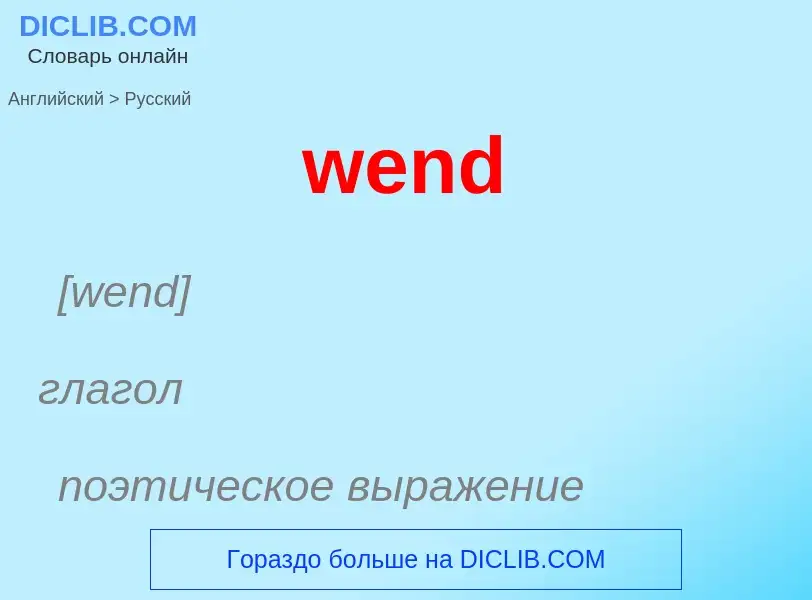 DICLIB.COM
Словарь онлайн

Английский > Русский

wend

[wend]

глагол

поэтическое выражение

Гораздо больше на DICLIB.COM